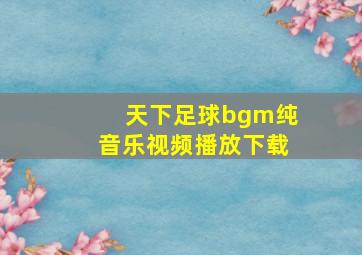 天下足球bgm纯音乐视频播放下载